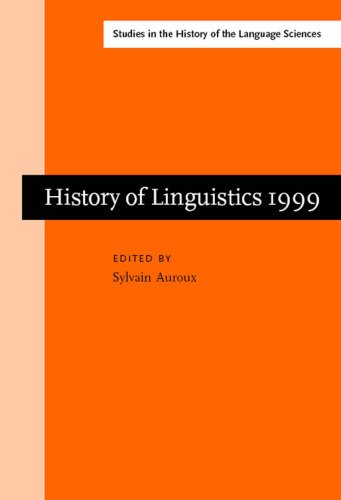 Studies in the History of the Language Sciences

History of Linguistics 1999

EDITED BY
Sylvain Auroux